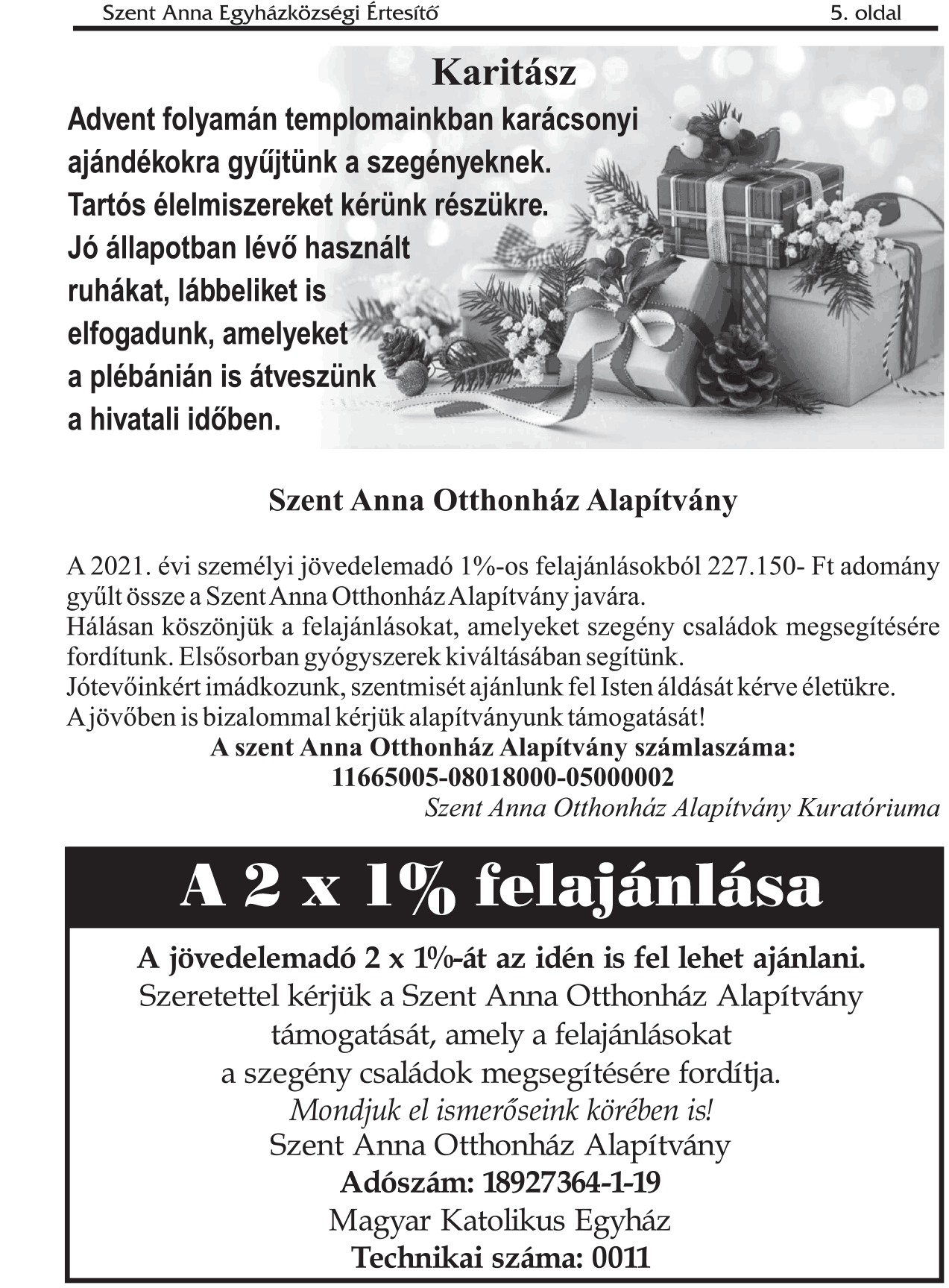 Szent Anna Egyházközségi Értesítő 5. oldal

Karitász

Advent folyamán templomainkban karácsonyi ajándékokra gyűjtünk a szegényeknek. Tartós élelmiszereket kérünk részükre. Jó állapotban lévő használt ruhákat, lábbeliket is elfogadunk, amelyeket a plébánián is átveszünk a hivatali időben.

Szent Anna Otthonház Alapítvány

A 2021. évi személyi jövedelemadó 1%-os felajánlásokból 227.150- Ft adomány gyűlt össze a Szent Anna Otthonház Alapítvány javára.
Hálásan köszönjük a felajánlásokat, amelyeket szegény családok megsegítésére fordítunk. Elsősorban gyógyszerek kiváltásában segítünk.
Jótevőinkért imádkozunk, szentmisét ajánlunk fel Isten áldását kérve életükre.
A jövőben is bizalommal kérjük alapítványunk támogatását!
A szent Anna Otthonház Alapítvány számlaszáma:
11665005-08018000-05000002
Szent Anna Otthonház Alapítvány Kuratóriuma

A 2 x 1% felajánlása

A jövedelemadó 2 x 1%-át az idén is fel lehet ajánlani.
Szeretettel kérjük a Szent Anna Otthonház Alapítvány támogatását, amely a felajánlásokat a szegény családok megsegítésére fordítja.
Mondjuk el ismerőseink körében is!
Szent Anna Otthonház Alapítvány
Adószám: 18927364-1-19
Magyar Katolikus Egyház
Technikai száma: 0011